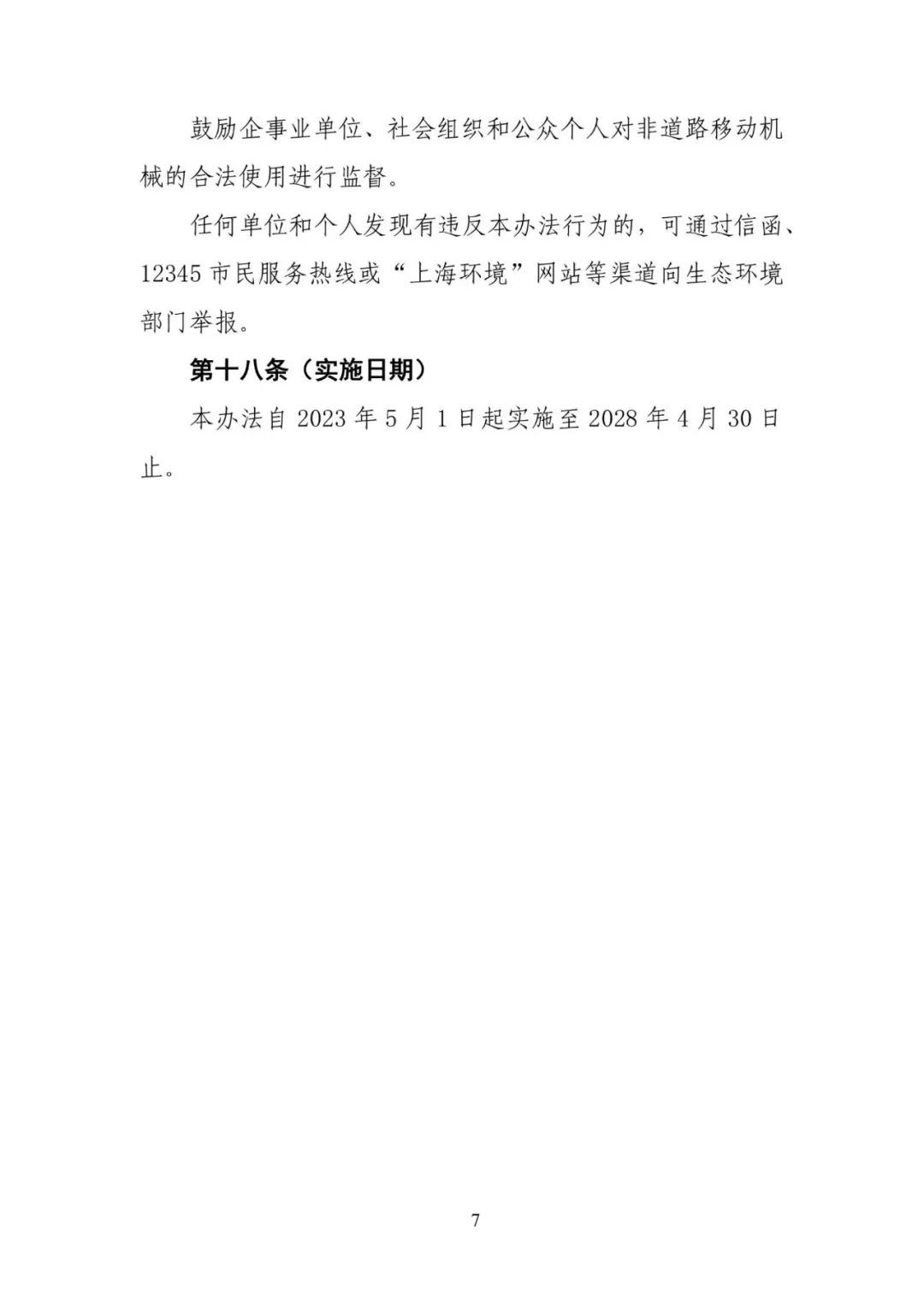 鼓励企事业单位、社会组织和公众个人对非道路移动机械的合法使用进行监督。

任何单位和个人发现有违反本办法行为的，可通过信函、12345市民服务热线或“上海环境”网站等渠道向生态环境部门举报。

第十八条（实施日期）

本办法自2023年5月1日起实施至2028年4月30日止。

7